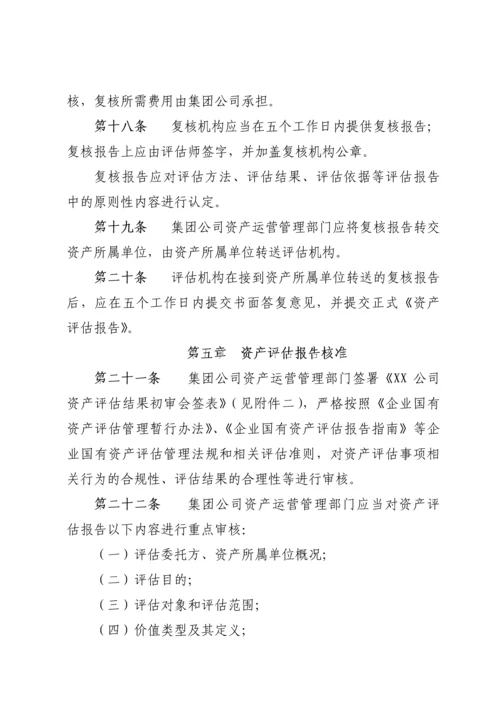 核，复核所需费用由集团公司承担。

第十八条　复核机构应当在五个工作日内提供复核报告；复核报告上应由评估师签字，并加盖复核机构公章。

复核报告应对评估方法、评估结果、评估依据等评估报告中的原则性内容进行认定。

第十九条　集团公司资产运营管理部门应将复核报告转交资产所属单位，由资产所属单位转送评估机构。

第二十条　评估机构在接到资产所属单位转送的复核报告后，应在五个工作日内提交书面答复意见，并提交正式《资产评估报告》。

第五章　资产评估报告核准

第二十一条　集团公司资产运营管理部门签署《XX 公司资产评估结果初审会签表》（见附件二），严格按照《企业国有资产评估管理暂行办法》、《企业国有资产评估报告指南》等企业国有资产评估管理法规和相关评估准则，对资产评估事项相关行为的合规性、评估结果的合理性等进行审核。

第二十二条　集团公司资产运营管理部门应当对资产评估报告以下内容进行重点审核：

（一）评估委托方、资产所属单位概况；

（二）评估目的；

（三）评估对象和评估范围；

（四）价值类型及其定义；